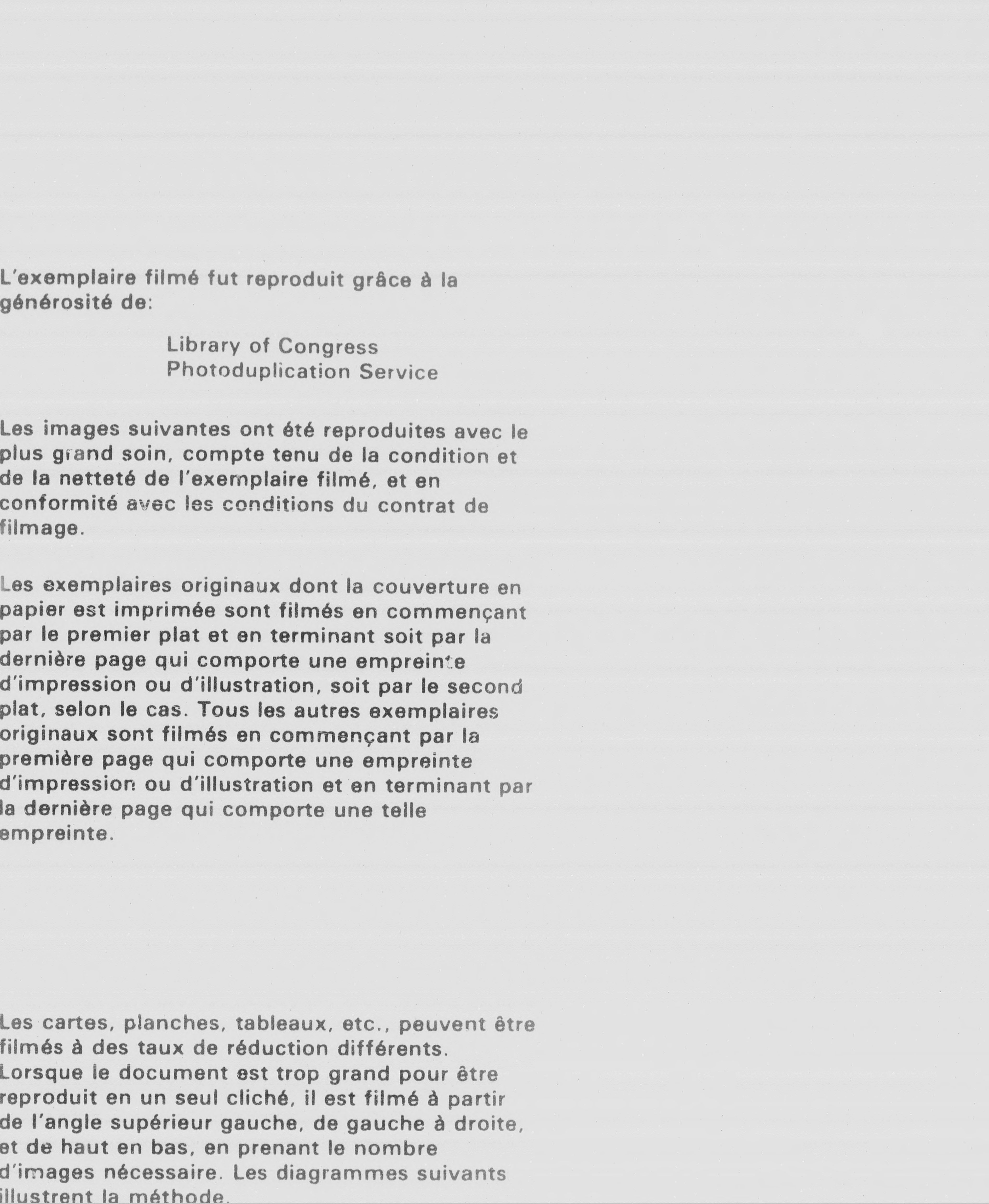 L'exemplaire filmé fut reproduit grâce à la générosité de:

Library of Congress
Photoduplication Service

Les images suivantes ont été reproduites avec le plus grand soin, compte tenu de la condition et de la netteté de l'exemplaire filmé, et en conformité avec les conditions du contrat de filmage.

Les exemplaires originaux dont la couverture en papier est imprimée sont filmés en commençant par le premier plat et en terminant soit par la dernière page qui comporte une empreinte d'impression ou d'illustration, soit par le second plat, selon le cas. Tous les autres exemplaires originaux sont filmés en commençant par la première page qui comporte une empreinte d'impression ou d'illustration et en terminant par la dernière page qui comporte une telle empreinte.

Les cartes, planches, tableaux, etc., peuvent être filmés à des taux de réduction différents. Lorsque le document est trop grand pour être reproduit en un seul cliché, il est filmé à partir de l'angle supérieur gauche, de gauche à droite, et de haut en bas, en prenant le nombre d'images nécessaire. Les diagrammes suivants illustrent la méthode.